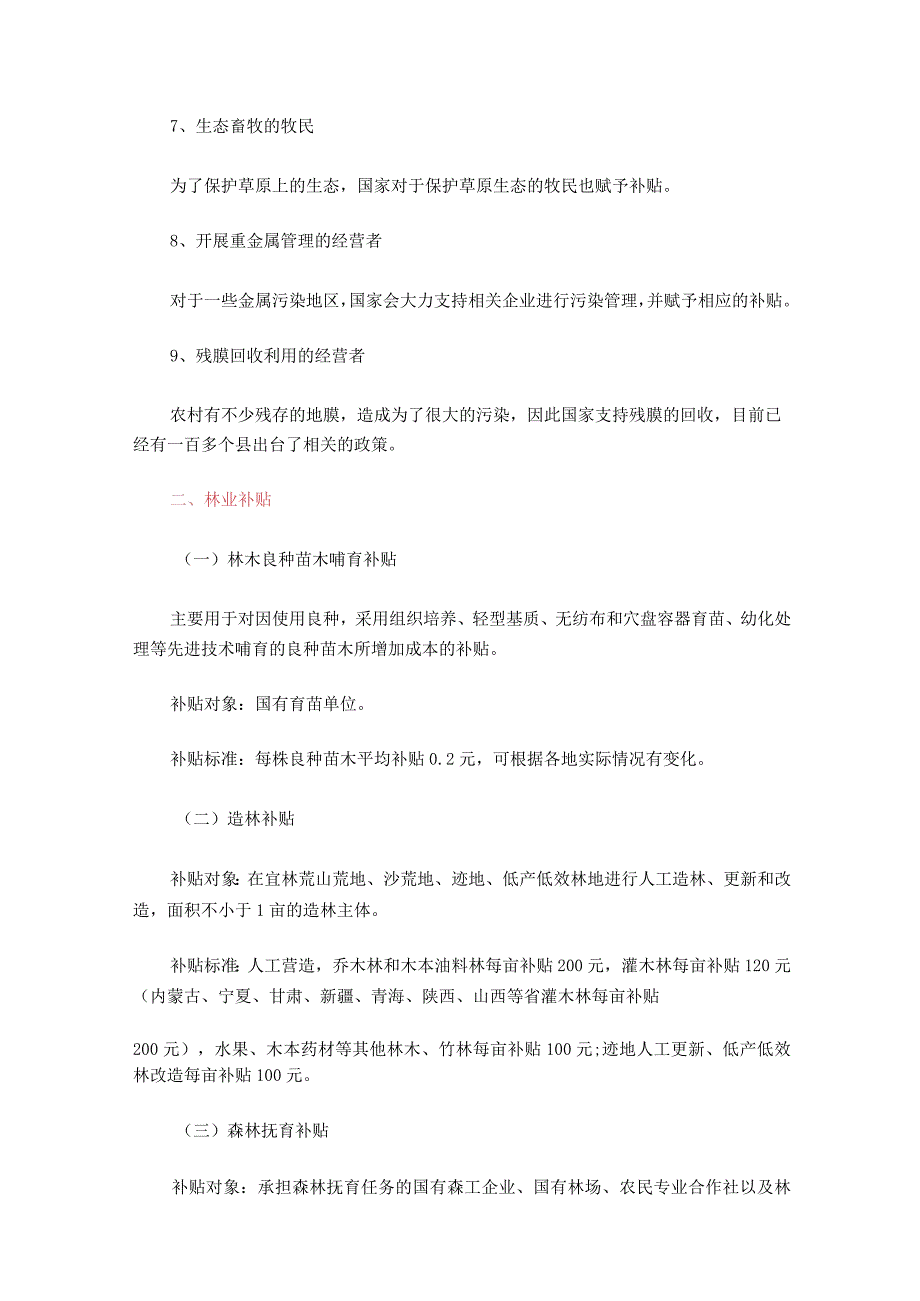 7、生态畜牧的牧民

为了保护草原上的生态，国家对于保护草原生态的牧民也赋予补贴。

8、开展重金属管理的经营者

对于一些金属污染地区，国家会大力支持相关企业进行污染管理，并赋予相应的补贴。

9、残膜回收利用的经营者

农村有不少残存的地膜，造成为了很大的污染，因此国家支持残膜的回收，目前已经有一百多个县出台了相关的政策。

二、林业补贴

（一）林木良种苗木哺育补贴

主要用于对因使用良种，采用组织培养、轻型基质、无纺布和穴盘容器育苗、幼化处理等先进技术哺育的良种苗木所增加成本的补贴。

补贴对象：国有育苗单位。

补贴标准：每株良种苗木平均补贴 0.2 元，可根据各地实际情况有变化。

（二）造林补贴

补贴对象：在宜林荒山荒地、沙荒地、迹地、低产低效林地进行人工造林、更新和改造，面积不小于 1 亩的造林主体。

补贴标准：人工营造，乔木林和木本油料林每亩补贴 200 元，灌木林每亩补贴 120 元（内蒙古、宁夏、甘肃、新疆、青海、陕西、山西等省灌木林每亩补贴

200 元），水果、木本药材等其他林木、竹林每亩补贴 100 元;迹地人工更新、低产低效林改造每亩补贴 100 元。

（三）森林抚育补贴

补贴对象：承担森林抚育任务的国有森工企业、国有林场、农民专业合作社以及林